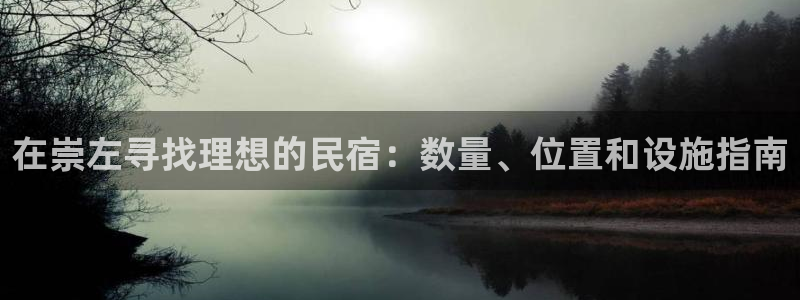 在崇左寻找理想的民宿：数量、位置和设施指南